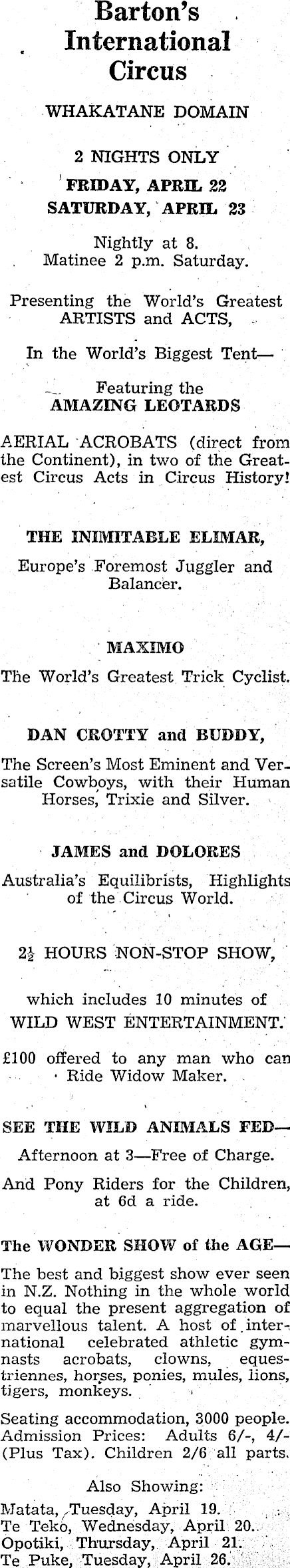 Barton's International Circus

WHAKATANE DOMAIN

2 NIGHTS ONLY

FRIDAY, APRIL 22
SATURDAY, APRIL 23

Nightly at 8.
Matinee 2 p.m. Saturday.

Presenting the World's Greatest ARTISTS and ACTS,

In the World's Biggest Tent—

Featuring the
AMAZING LEOTARDS

AERIAL ACROBATS (direct from the Continent), in two of the Greatest Circus Acts in Circus History!

THE INIMITABLE ELIMAR,

Europe's Foremost Juggler and Balancer.

MAXIMO

The World's Greatest Trick Cyclist.

DAN CROTTY and BUDDY,

The Screen's Most Eminent and Versatile Cowboys, with their Human Horses, Trixie and Silver.

JAMES and DOLORES

Australia's Equilibrists, Highlights of the Circus World.

$2\frac{1}{2}$ HOURS NON-STOP SHOW,

which includes 10 minutes of WILD WEST ENTERTAINMENT.

£100 offered to any man who can Ride Widow Maker.

SEE THE WILD ANIMALS FED—

Afternoon at 3—Free of Charge.

And Pony Riders for the Children, at 6d a ride.

The WONDER SHOW of the AGE—

The best and biggest show ever seen in N.Z. Nothing in the whole world to equal the present aggregation of marvellous talent. A host of international celebrated athletic gymnasts acrobats, clowns, equestriennes, horses, ponies, mules, lions, tigers, monkeys.

Seating accommodation, 3000 people.
Admission Prices: Adults 6/-, 4/- (Plus Tax). Children 2/6 all parts.

Also Showing:
Matata, Tuesday, April 19.
Te Teko, Wednesday, April 20.
Opotiki, Thursday, April 21.
Te Puke, Tuesday, April 26.